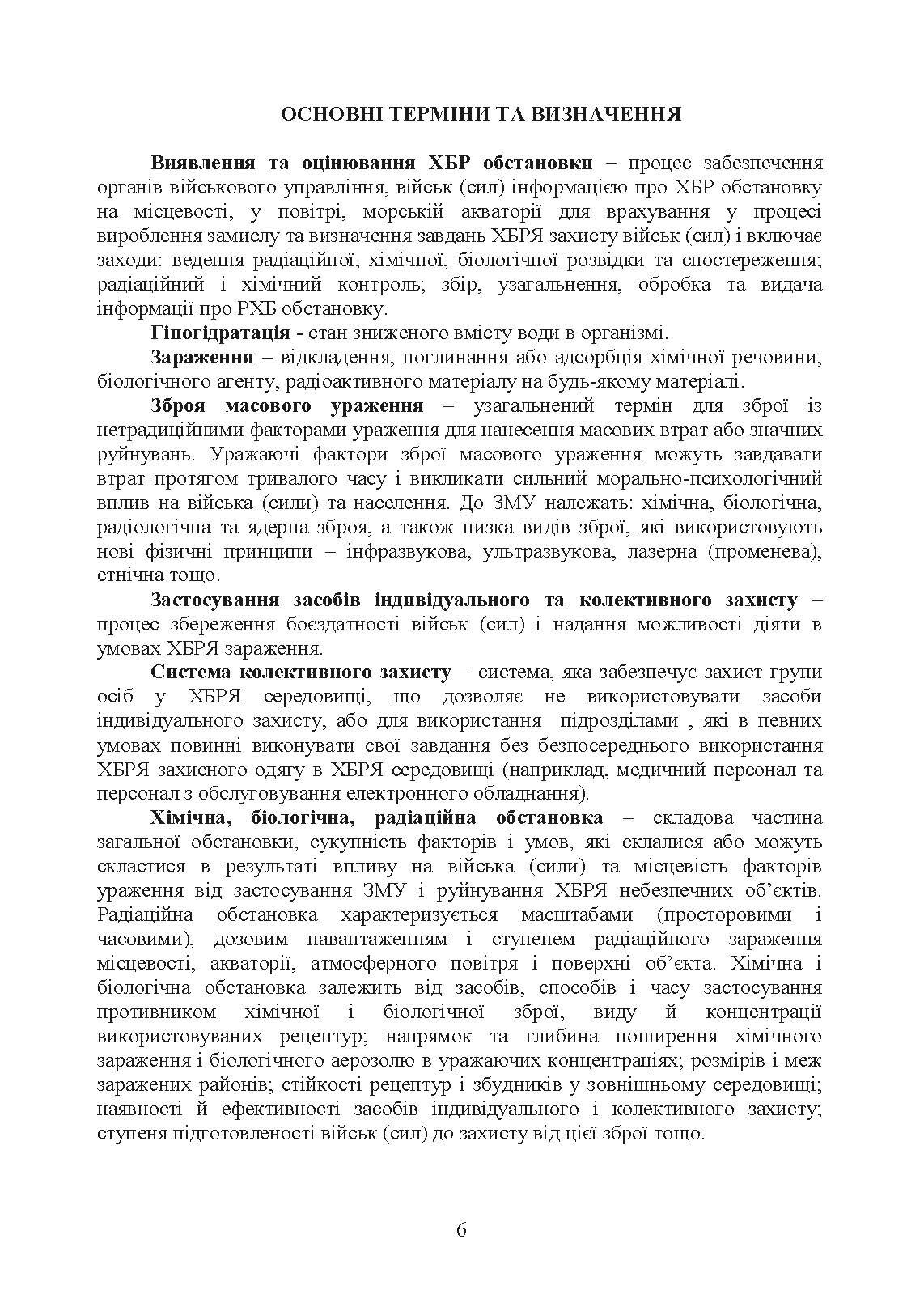 ОСНОВНІ ТЕРМІНИ ТА ВИЗНАЧЕННЯ

Виявлення та оцінювання ХБР обстановки – процес забезпечення органів військового управління, військ (сил) інформацією про ХБР обстановку на місцевості, у повітрі, морській акваторії для врахування у процесі вироблення замислу та визначення завдань ХБРЯ захисту військ (сил) і включає заходи: ведення радіаційної, хімічної, біологічної розвідки та спостереження; радіаційний і хімічний контроль; збір, узагальнення, обробка та видача інформації про РХБ обстановку.

Гіпогідратація - стан зниженого вмісту води в організмі.

Зараження – відкладення, поглинання або адсорбція хімічної речовини, біологічного агенту, радіоактивного матеріалу на будь-якому матеріалі.

Зброя масового ураження – узагальнений термін для зброї із нетрадиційними факторами ураження для нанесення масових втрат або значних руйнувань. Уражаючі фактори зброї масового ураження можуть завдавати втрат протягом тривалого часу і викликати сильний морально-психологічний вплив на війська (сили) та населення. До ЗМУ належать: хімічна, біологічна, радіологічна та ядерна зброя, а також низка видів зброї, які використовують нові фізичні принципи – інфразвукова, ультразвукова, лазерна (променева), етнічна тощо.

Застосування засобів індивідуального та колективного захисту – процес збереження боєздатності військ (сил) і надання можливості діяти в умовах ХБРЯ зараження.

Система колективного захисту – система, яка забезпечує захист групи осіб у ХБРЯ середовищі, що дозволяє не використовувати засоби індивідуального захисту, або для використання підрозділами , які в певних умовах повинні виконувати свої завдання без безпосереднього використання ХБРЯ захисного одягу в ХБРЯ середовищі (наприклад, медичний персонал та персонал з обслуговування електронного обладнання).

Хімічна, біологічна, радіаційна обстановка – складова частина загальної обстановки, сукупність факторів і умов, які склалися або можуть скластися в результаті впливу на війська (сили) та місцевість факторів ураження від застосування ЗМУ і руйнування ХБРЯ небезпечних об'єктів. Радіаційна обстановка характеризується масштабами (просторовими і часовими), дозовим навантаженням і ступенем радіаційного зараження місцевості, акваторії, атмосферного повітря і поверхні об'єкта. Хімічна і біологічна обстановка залежить від засобів, способів і часу застосування противником хімічної і біологічної зброї, виду й концентрації використовуваних рецептур; напрямок та глибина поширення хімічного зараження і біологічного аерозолю в уражаючих концентраціях; розмірів і меж заражених районів; стійкості рецептур і збудників у зовнішньому середовищі; наявності й ефективності засобів індивідуального і колективного захисту; ступеня підготовленості військ (сил) до захисту від цієї зброї тощо.

6